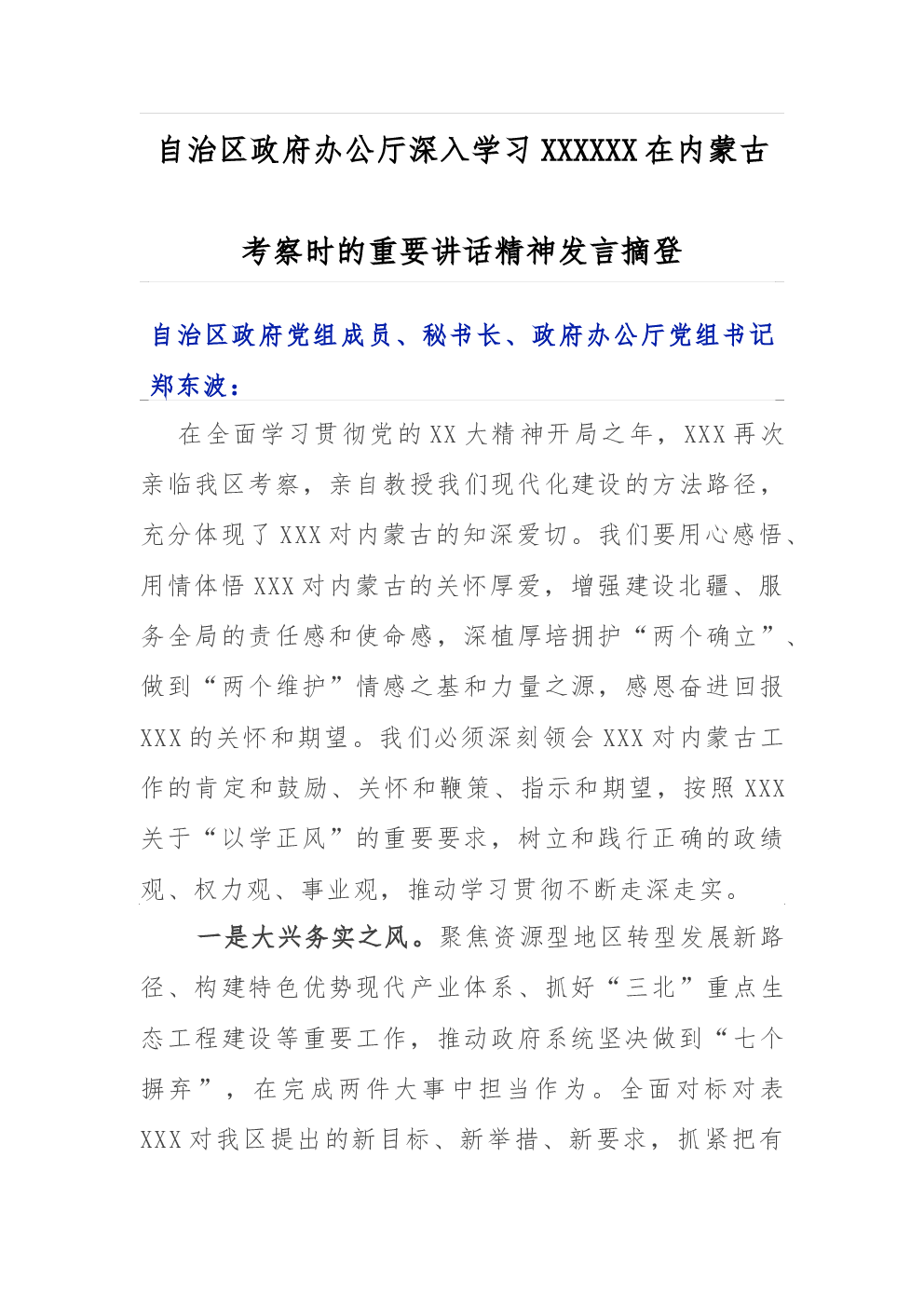 自治区政府办公厅深入学习 XXXXXX 在内蒙古考察时的重要讲话精神发言摘登

自治区政府党组成员、秘书长、政府办公厅党组书记郑东波：

在全面学习贯彻党的 XX 大精神开局之年，XXX 再次亲临我区考察，亲自教授我们现代化建设的方法路径，充分体现了 XXX 对内蒙古的知深爱切。我们要用心感悟、用情体悟 XXX 对内蒙古的关怀厚爱，增强建设北疆、服务全局的责任感和使命感，深植厚培拥护“两个确立”、做到“两个维护”情感之基和力量之源，感恩奋进回报 XXX 的关怀和期望。我们必须深刻领会 XXX 对内蒙古工作的肯定和鼓励、关怀和鞭策、指示和期望，按照 XXX 关于“以学正风”的重要要求，树立和践行正确的政绩观、权力观、事业观，推动学习贯彻不断走深走实。

一是大兴务实之风。聚焦资源型地区转型发展新路径、构建特色优势现代产业体系、抓好“三北”重点生态工程建设等重要工作，推动政府系统坚决做到“七个摒弃”，在完成两件大事中担当作为。全面对标对表 XXX 对我区提出的新目标、新举措、新要求，抓紧把有